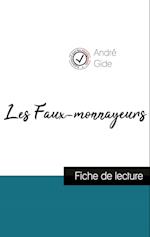 André
Gide

Les Faux-monnayeurs

Fiche de lecture